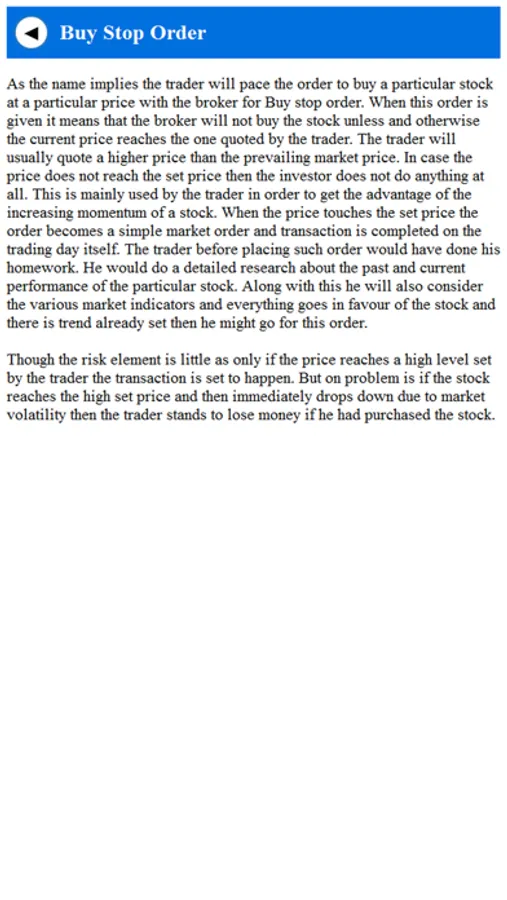 Buy Stop Order

As the name implies the trader will pace the order to buy a particular stock at a particular price with the broker for Buy stop order. When this order is given it means that the broker will not buy the stock unless and otherwise the current price reaches the one quoted by the trader. The trader will usually quote a higher price than the prevailing market price. In case the price does not reach the set price then the investor does not do anything at all. This is mainly used by the trader in order to get the advantage of the increasing momentum of a stock. When the price touches the set price the order becomes a simple market order and transaction is completed on the trading day itself. The trader before placing such order would have done his homework. He would do a detailed research about the past and current performance of the particular stock. Along with this he will also consider the various market indicators and everything goes in favour of the stock and there is trend already set then he might go for this order.

Though the risk element is little as only if the price reaches a high level set by the trader the transaction is set to happen. But on problem is if the stock reaches the high set price and then immediately drops down due to market volatility then the trader stands to lose money if he had purchased the stock.